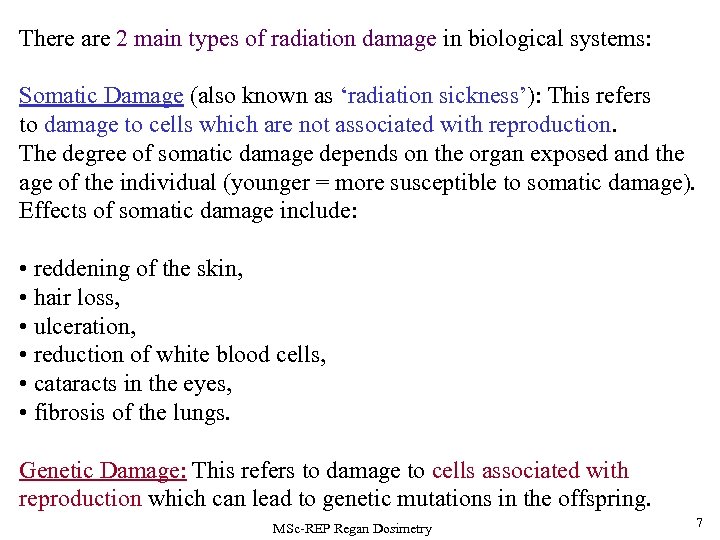 There are 2 main types of radiation damage in biological systems:

Somatic Damage (also known as ‘radiation sickness’): This refers to damage to cells which are not associated with reproduction. The degree of somatic damage depends on the organ exposed and the age of the individual (younger = more susceptible to somatic damage). Effects of somatic damage include:

• reddening of the skin,
• hair loss,
• ulceration,
• reduction of white blood cells,
• cataracts in the eyes,
• fibrosis of the lungs.

Genetic Damage: This refers to damage to cells associated with reproduction which can lead to genetic mutations in the offspring.

MSc-REP Regan Dosimetry

7